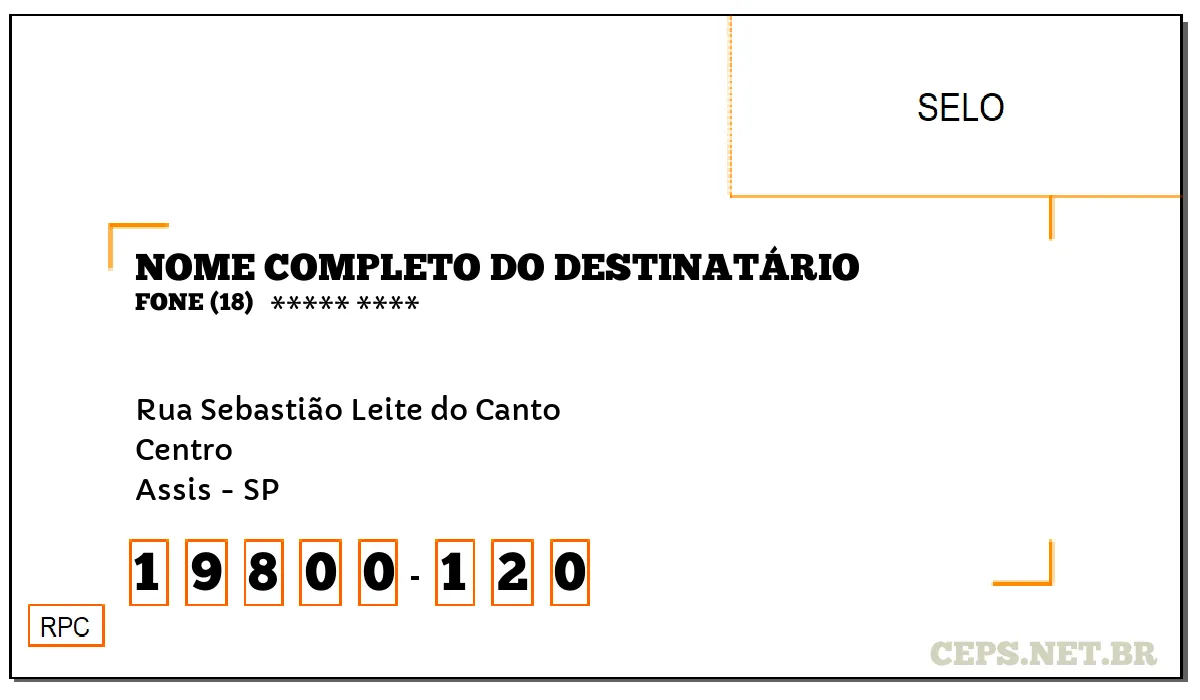 SELO

NOME COMPLETO DO DESTINATÁRIO
FONE (18) ***** ****

Rua Sebastião Leite do Canto
Centro
Assis - SP

1 9 8 0 0 - 1 2 0

RPC

CEPS.NET.BR